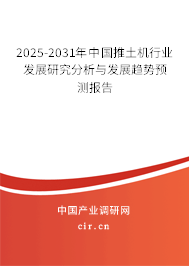 2025-2031年中国推土机行业发展研究分析与发展趋势预测报告

中国产业调研网

cir.cn